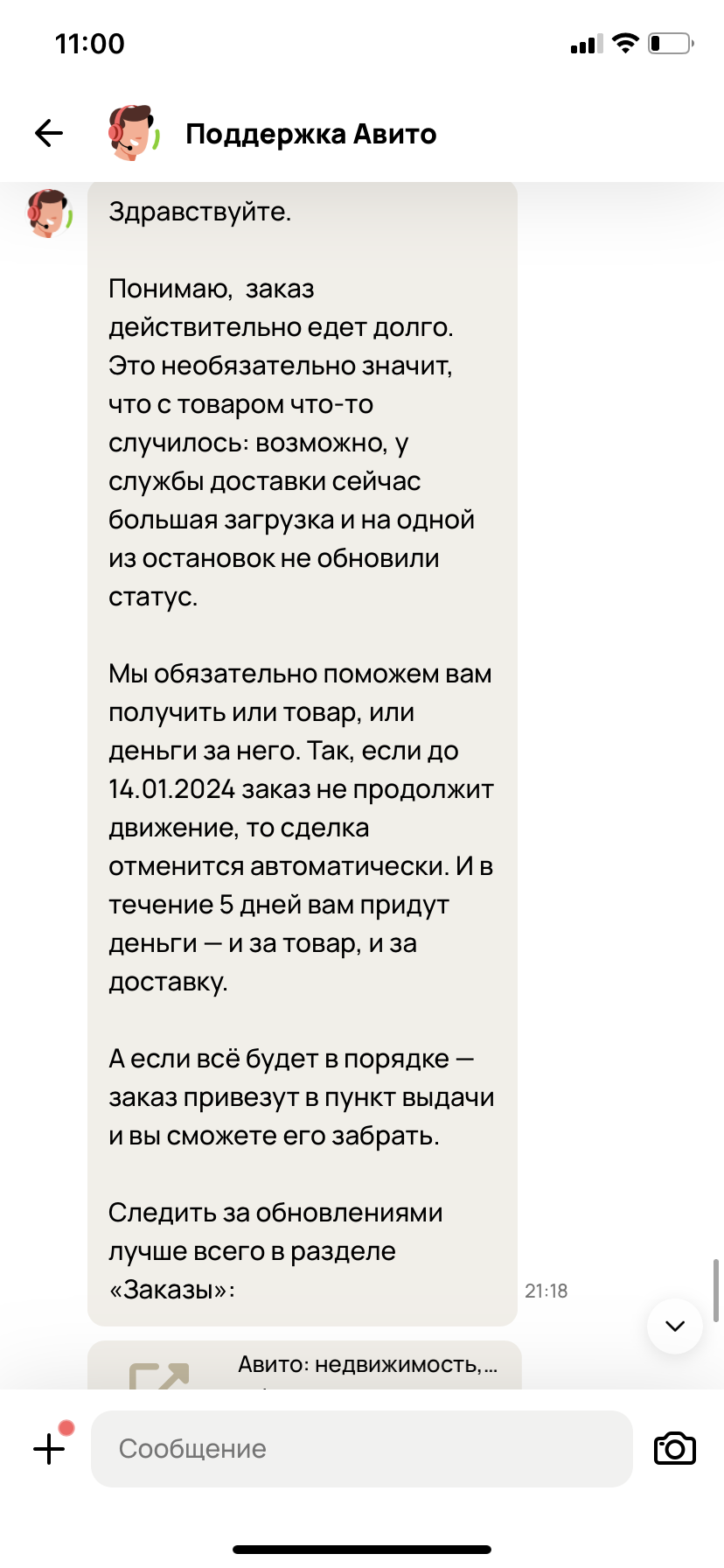 11:00

Поддержка Авито

Здравствуйте.

Понимаю, заказ действительно едет долго. Это необязательно значит, что с товаром что-то случилось: возможно, у службы доставки сейчас большая загрузка и на одной из остановок не обновили статус.

Мы обязательно поможем вам получить или товар, или деньги за него. Так, если до 14.01.2024 заказ не продолжит движение, то сделка отменится автоматически. И в течение 5 дней вам придут деньги — и за товар, и за доставку.

А если всё будет в порядке — заказ привезут в пункт выдачи и вы сможете его забрать.

Следить за обновлениями лучше всего в разделе «Заказы»:

21:18

Авито: недвижимость,...

Сообщение